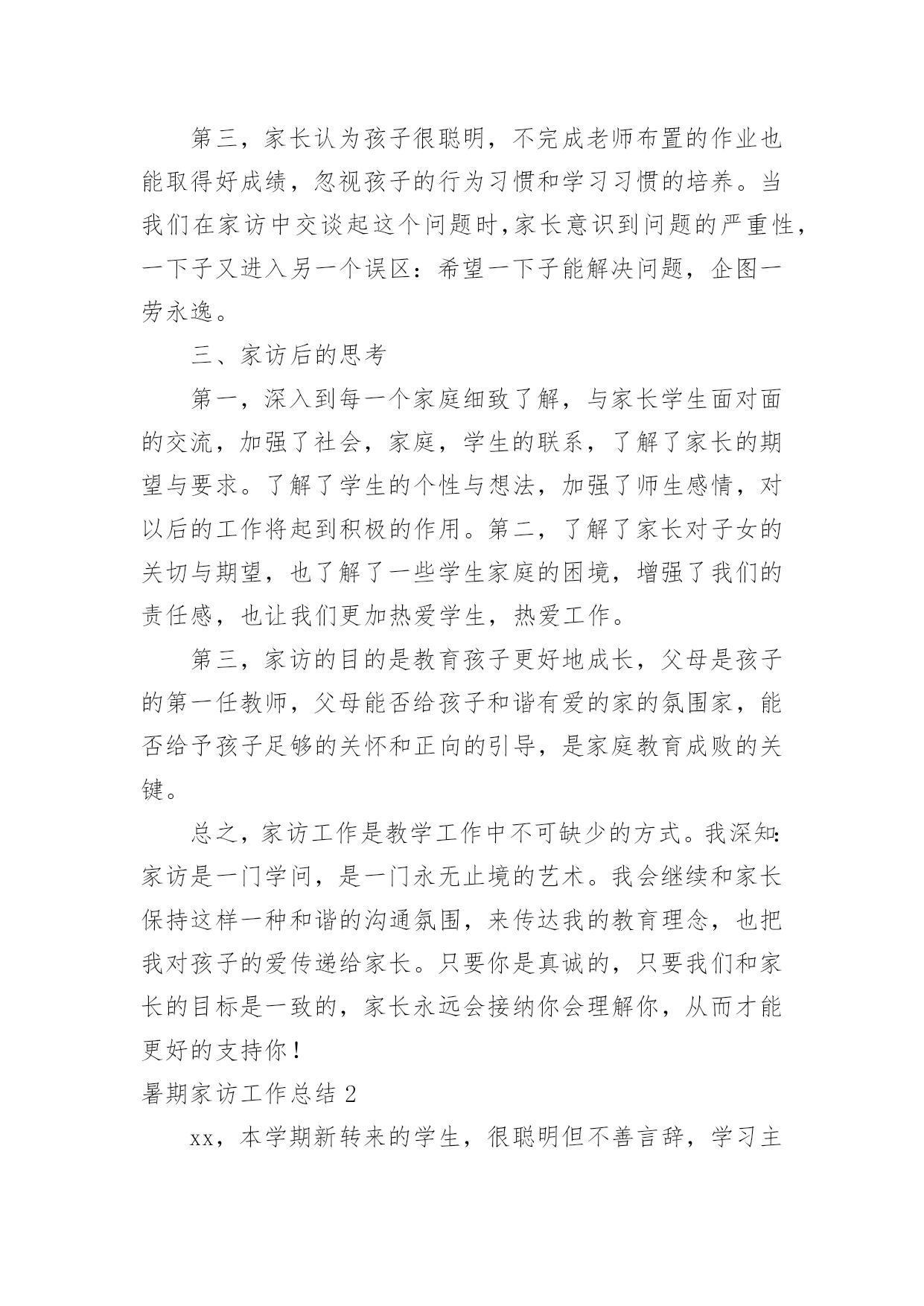 第三，家长认为孩子很聪明，不完成老师布置的作业也能取得好成绩，忽视孩子的行为习惯和学习习惯的培养。当我们在家访中交谈起这个问题时,家长意识到问题的严重性，一下子又进入另一个误区：希望一下子能解决问题，企图一劳永逸。

三、家访后的思考

第一，深入到每一个家庭细致了解，与家长学生面对面的交流，加强了社会，家庭，学生的联系，了解了家长的期望与要求。了解了学生的个性与想法，加强了师生感情，对以后的工作将起到积极的作用。第二，了解了家长对子女的关切与期望，也了解了一些学生家庭的困境，增强了我们的责任感，也让我们更加热爱学生，热爱工作。

第三，家访的目的是教育孩子更好地成长，父母是孩子的第一任教师，父母能否给孩子和谐有爱的家的氛围家，能否给予孩子足够的关怀和正向的引导，是家庭教育成败的关键。

总之，家访工作是教学工作中不可缺少的方式。我深知:家访是一门学问，是一门永无止境的艺术。我会继续和家长保持这样一种和谐的沟通氛围，来传达我的教育理念，也把我对孩子的爱传递给家长。只要你是真诚的，只要我们和家长的目标是一致的，家长永远会接纳你会理解你，从而才能更好的支持你！

暑期家访工作总结 2

xx，本学期新转来的学生，很聪明但不善言辞，学习主